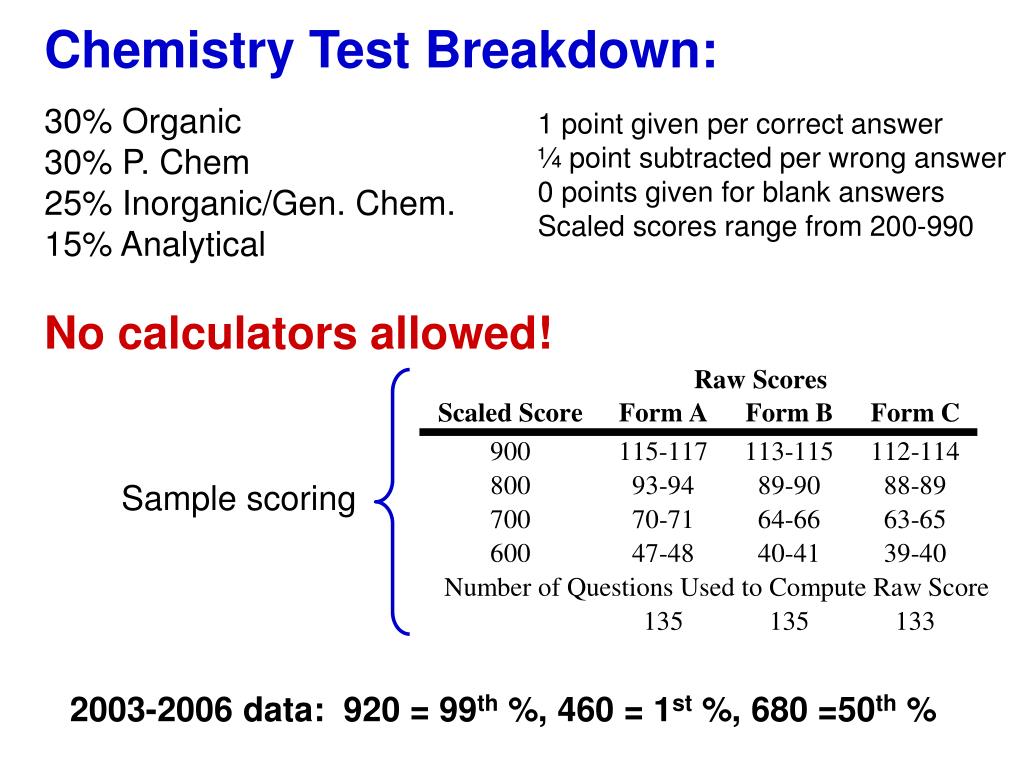 Chemistry Test Breakdown:

30% Organic
30% P. Chem
25% Inorganic/Gen. Chem.
15% Analytical

1 point given per correct answer
¼ point subtracted per wrong answer
0 points given for blank answers
Scaled scores range from 200-990

No calculators allowed!

Sample scoring

Raw Scores

| Scaled Score | Form A | Form B | Form C |
|---|---|---|---|
| 900 | 115-117 | 113-115 | 112-114 |
| 800 | 93-94 | 89-90 | 88-89 |
| 700 | 70-71 | 64-66 | 63-65 |
| 600 | 47-48 | 40-41 | 39-40 |
| Number of Questions Used to Compute Raw Score | | | |
| | 135 | 135 | 133 |

2003-2006 data: 920 = 99$^{th}$ %, 460 = 1$^{st}$ %, 680 =50$^{th}$ %